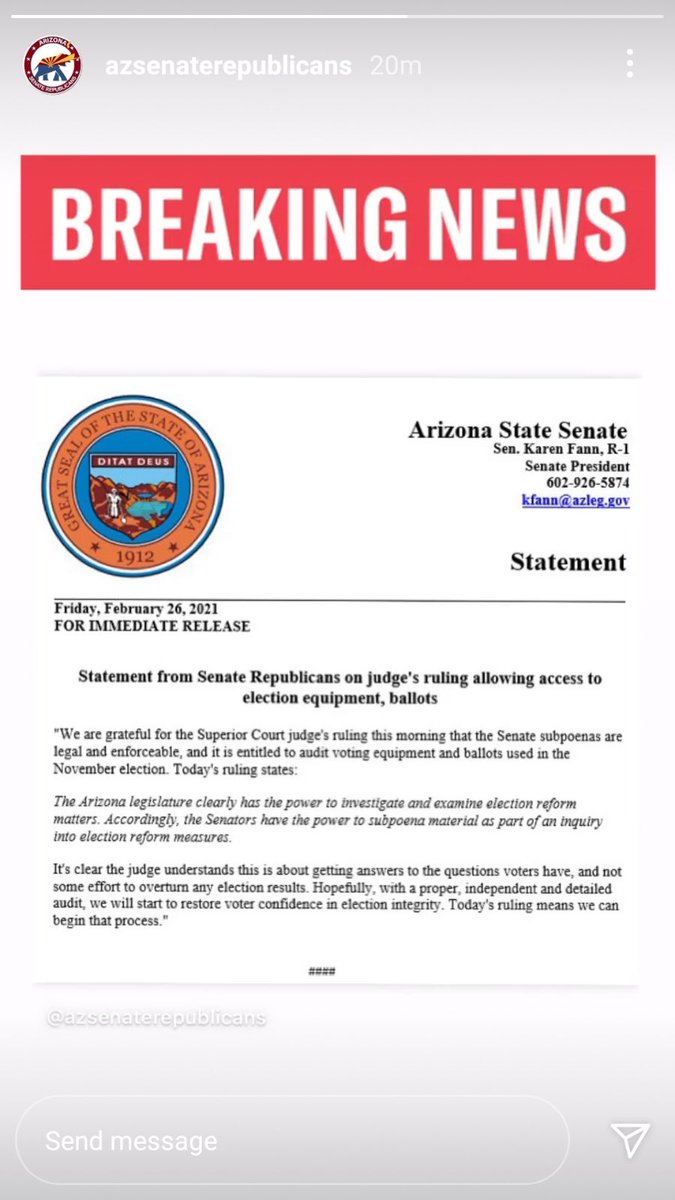 ARIZONA
SENATE REPUBLICANS

azsenaterepublicans 20m

BREAKING NEWS

GREAT SEAL OF THE STATE OF ARIZONA
DITAT DEUS
1912

Arizona State Senate
Sen. Karen Fann, R-1
Senate President
602-926-5874
kfann@azleg.gov

Statement

Friday, February 26, 2021
FOR IMMEDIATE RELEASE

Statement from Senate Republicans on judge's ruling allowing access to election equipment, ballots

"We are grateful for the Superior Court judge's ruling this morning that the Senate subpoenas are legal and enforceable, and it is entitled to audit voting equipment and ballots used in the November election. Today's ruling states:

The Arizona legislature clearly has the power to investigate and examine election reform matters. Accordingly, the Senators have the power to subpoena material as part of an inquiry into election reform measures.

It's clear the judge understands this is about getting answers to the questions voters have, and not some effort to overturn any election results. Hopefully, with a proper, independent and detailed audit, we will start to restore voter confidence in election integrity. Today's ruling means we can begin that process."

####

@azsenaterepublicans

Send message